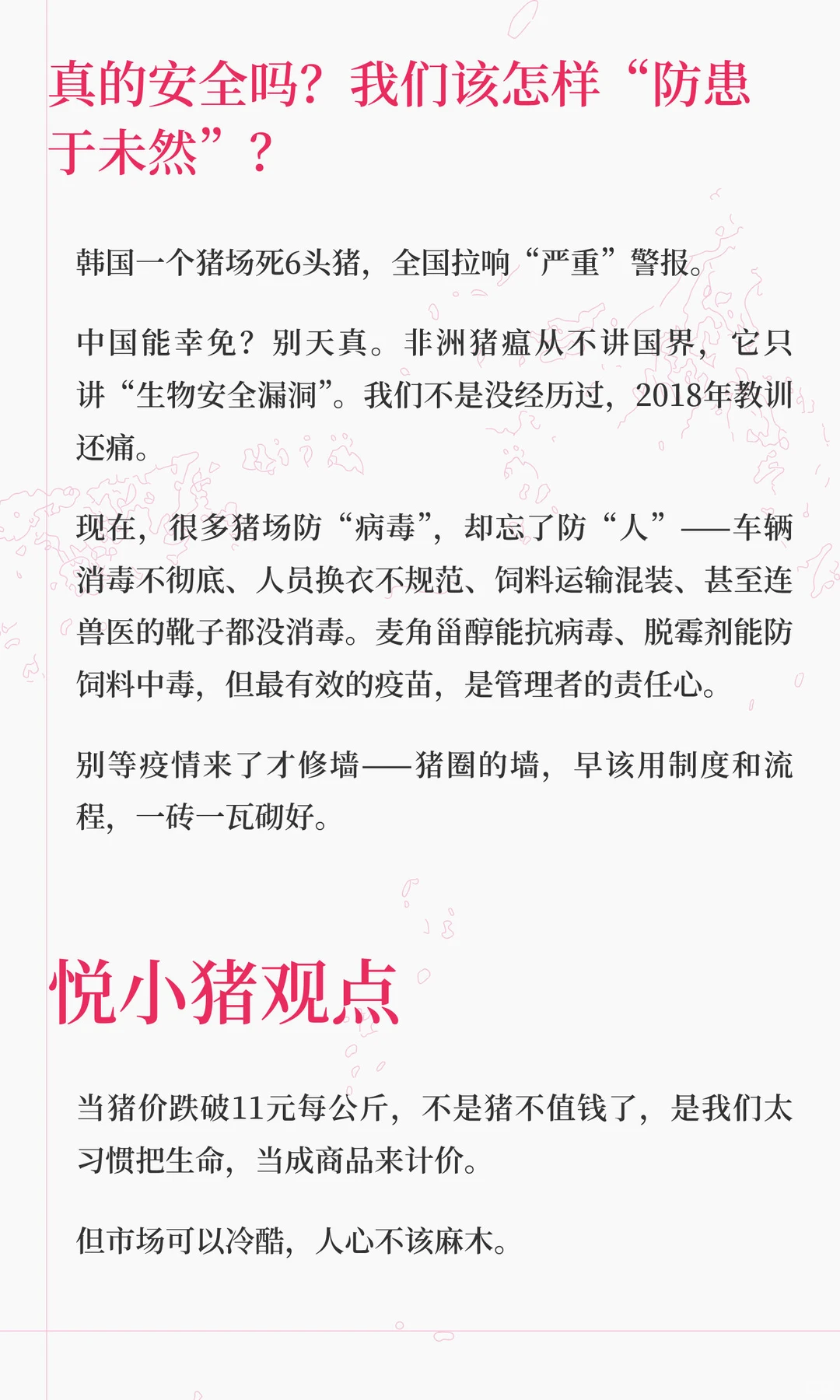 真的安全吗？我们该怎样“防患于未然”？

韩国一个猪场死6头猪，全国拉响“严重”警报。

中国能幸免？别天真。非洲猪瘟从不讲国界，它只讲“生物安全漏洞”。我们不是没经历过，2018年教训还痛。

现在，很多猪场防“病毒”，却忘了防“人”——车辆消毒不彻底、人员换衣不规范、饲料运输混装、甚至连兽医的靴子都没消毒。麦角甾醇能抗病毒、脱霉剂能防饲料中毒，但最有效的疫苗，是管理者的责任心。

别等疫情来了才修墙——猪圈的墙，早该用制度和流程，一砖一瓦砌好。

悦小猪观点

当猪价跌破11元每公斤，不是猪不值钱了，是我们太习惯把生命，当成商品来计价。

但市场可以冷酷，人心不该麻木。